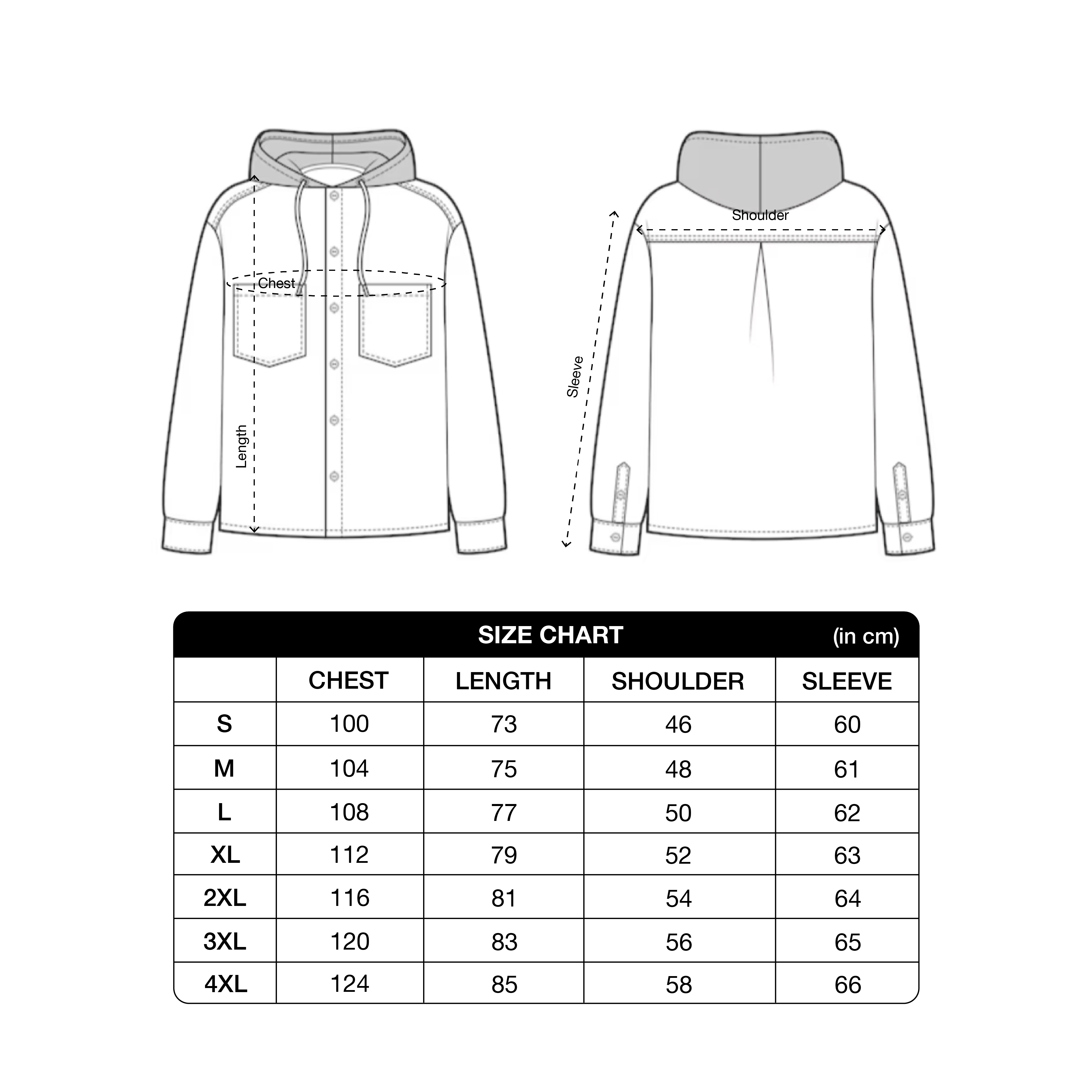 Chest

Length

Shoulder

Sleeve

SIZE CHART (in cm)

| | CHEST | LENGTH | SHOULDER | SLEEVE |
|---|---|---|---|---|
| S | 100 | 73 | 46 | 60 |
| M | 104 | 75 | 48 | 61 |
| L | 108 | 77 | 50 | 62 |
| XL | 112 | 79 | 52 | 63 |
| 2XL | 116 | 81 | 54 | 64 |
| 3XL | 120 | 83 | 56 | 65 |
| 4XL | 124 | 85 | 58 | 66 |